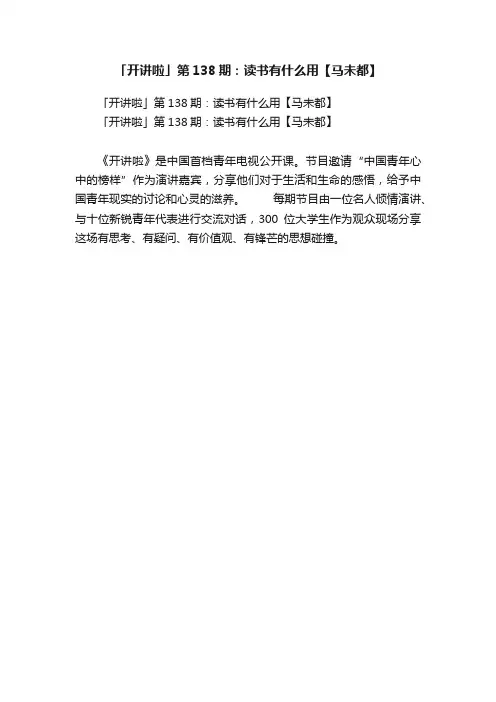 「开讲啦」第138期：读书有什么用【马未都】

「开讲啦」第138期：读书有什么用【马未都】
「开讲啦」第138期：读书有什么用【马未都】

《开讲啦》是中国首档青年电视公开课。节目邀请“中国青年心中的榜样”作为演讲嘉宾，分享他们对于生活和生命的感悟，给予中国青年现实的讨论和心灵的滋养。 每期节目由一位名人倾情演讲、与十位新锐青年代表进行交流对话，300位大学生作为观众现场分享这场有思考、有疑问、有价值观、有锋芒的思想碰撞。